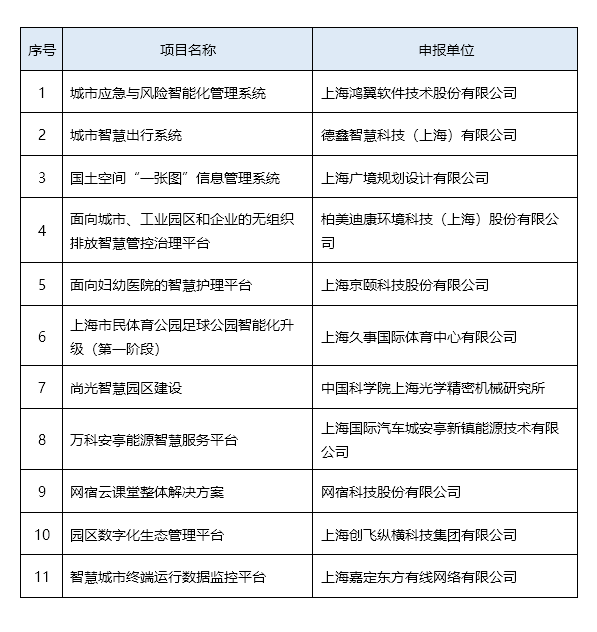 | 序号 | 项目名称 | 申报单位 |
|---|---|---|
| 1 | 城市应急与风险智能化管理系统 | 上海鸿翼软件技术股份有限公司 |
| 2 | 城市智慧出行系统 | 德鑫智慧科技（上海）有限公司 |
| 3 | 国土空间“一张图”信息管理系统 | 上海广境规划设计有限公司 |
| 4 | 面向城市、工业园区和企业的无组织排放智慧管控治理平台 | 柏美迪康环境科技（上海）股份有限公司 |
| 5 | 面向妇幼医院的智慧护理平台 | 上海京颐科技股份有限公司 |
| 6 | 上海市民体育公园足球公园智能化升级（第一阶段） | 上海久事国际体育中心有限公司 |
| 7 | 尚光智慧园区建设 | 中国科学院上海光学精密机械研究所 |
| 8 | 万科安亭能源智慧服务平台 | 上海国际汽车城安亭新镇能源技术有限公司 |
| 9 | 网宿云课堂整体解决方案 | 网宿科技股份有限公司 |
| 10 | 园区数字化生态管理平台 | 上海创飞纵横科技集团有限公司 |
| 11 | 智慧城市终端运行数据监控平台 | 上海嘉定东方有线网络有限公司 |